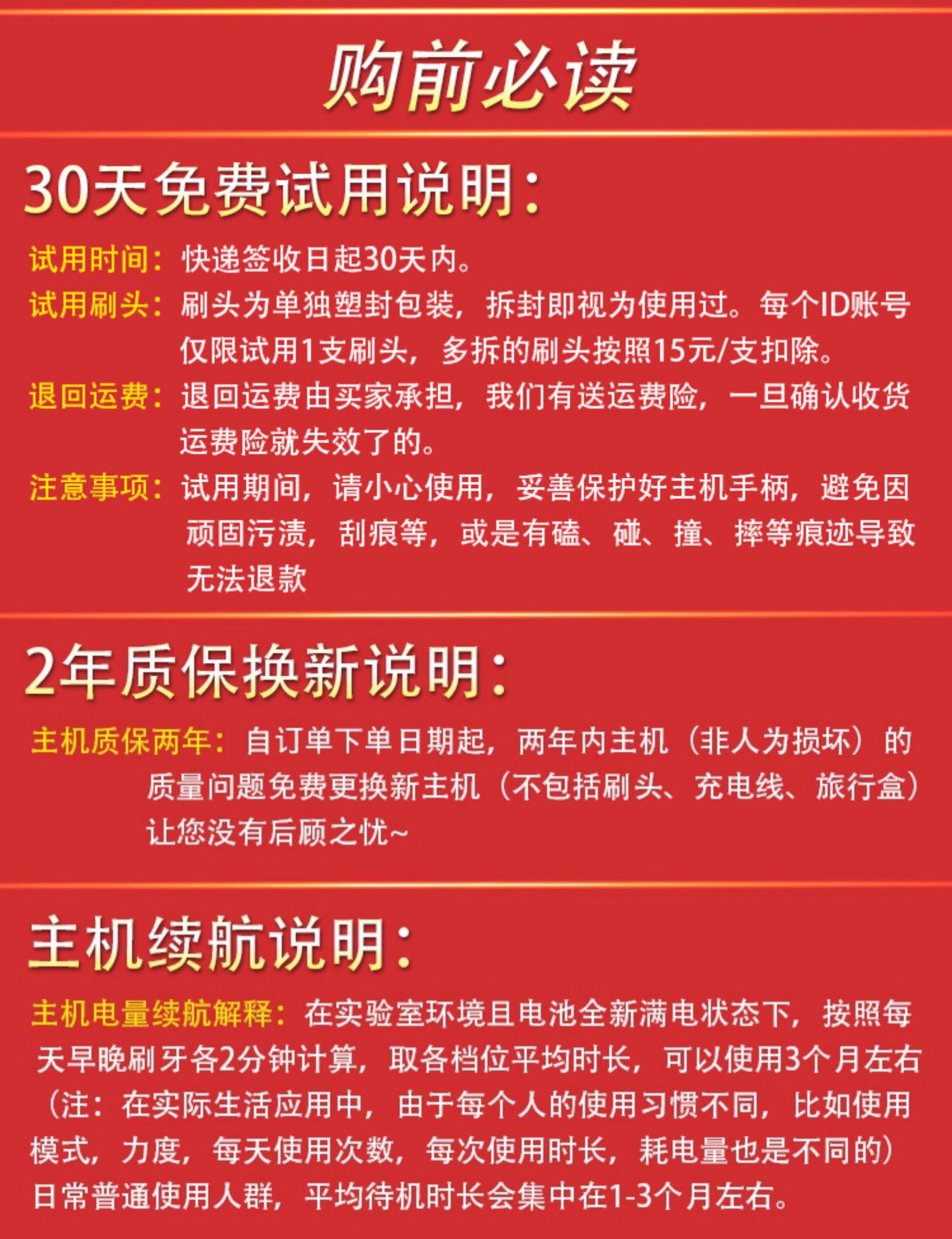 购前必读

30天免费试用说明:

试用时间:快递签收日起30天内。

试用刷头:刷头为单独塑封包装,拆封即视为使用过。每个ID账号仅限试用1支刷头,多拆的刷头按照15元/支扣除。

退回运费:退回运费由买家承担,我们有送运费险,一旦确认收货运费险就失效了的。

注意事项:试用期间,请小心使用,妥善保护好主机手柄,避免因顽固污渍,刮痕等,或是有磕、碰、撞、摔等痕迹导致无法退款

2年质保换新说明:

主机质保两年:自订单下单日期起,两年内主机(非人为损坏)的质量问题免费更换新主机(不包括刷头、充电线、旅行盒)让您没有后顾之忧~

主机续航说明:

主机电量续航解释:在实验室环境且电池全新满电状态下,按照每天早晚刷牙各2分钟计算,取各档位平均时长,可以使用3个月左右(注:在实际生活应用中,由于每个人的使用习惯不同,比如使用模式,力度,每天使用次数,每次使用时长,耗电量也是不同的)日常普通使用人群,平均待机时长会集中在1-3个月左右。